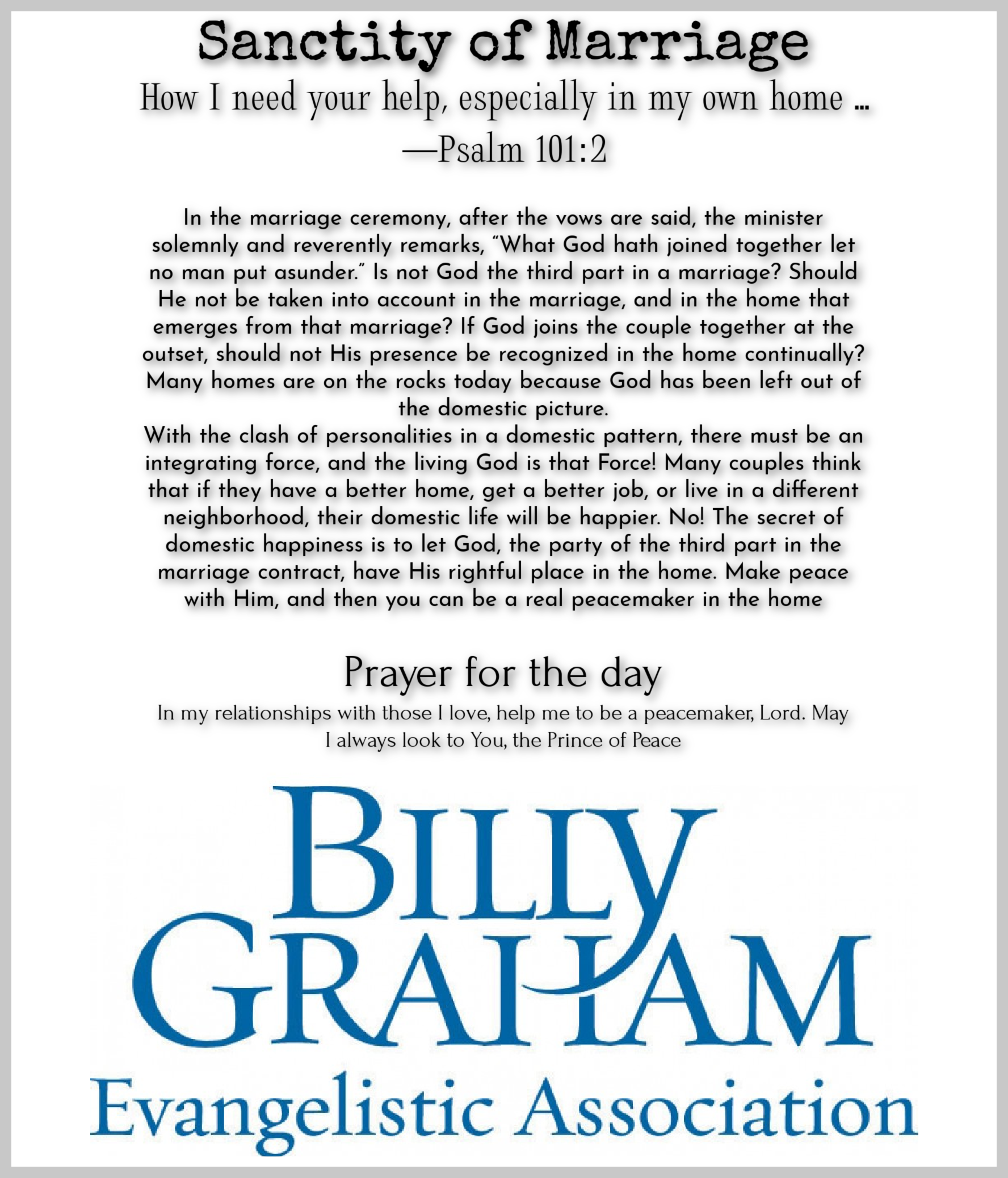 Sanctity of Marriage

How I need your help, especially in my own home …
—Psalm 101:2

In the marriage ceremony, after the vows are said, the minister solemnly and reverently remarks, "What God hath joined together let no man put asunder." Is not God the third part in a marriage? Should He not be taken into account in the marriage, and in the home that emerges from that marriage? If God joins the couple together at the outset, should not His presence be recognized in the home continually? Many homes are on the rocks today because God has been left out of the domestic picture.
With the clash of personalities in a domestic pattern, there must be an integrating force, and the living God is that Force! Many couples think that if they have a better home, get a better job, or live in a different neighborhood, their domestic life will be happier. No! The secret of domestic happiness is to let God, the party of the third part in the marriage contract, have His rightful place in the home. Make peace with Him, and then you can be a real peacemaker in the home

Prayer for the day

In my relationships with those I love, help me to be a peacemaker, Lord. May I always look to You, the Prince of Peace

BILLY GRAHAM
Evangelistic Association